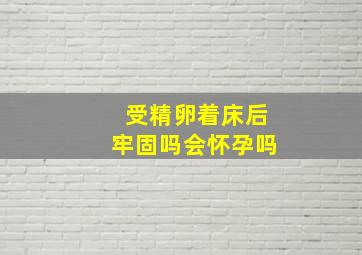 受精卵着床后
牢固吗会怀孕吗